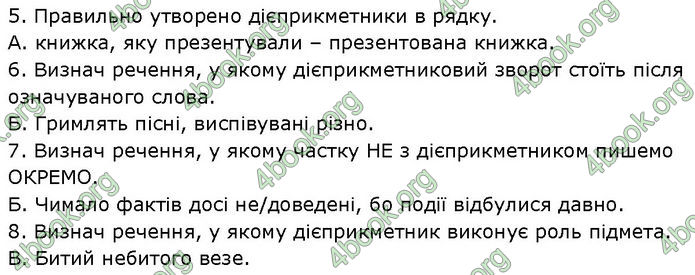 5. Правильно утворено дієприкметники в рядку.
А. книжка, яку презентували – презентована книжка.
6. Визнач речення, у якому дієприкметниковий зворот стоїть після означуваного слова.
Б. Гримлять пісні, виспівувані різно.
7. Визнач речення, у якому частку НЕ з дієприкметником пишемо ОКРЕМО.
Б. Чимало фактів досі не/доведені, бо події відбулися давно.
8. Визнач речення, у якому дієприкметник виконує роль підмета.
В. Битий небитого везе.

4book.org